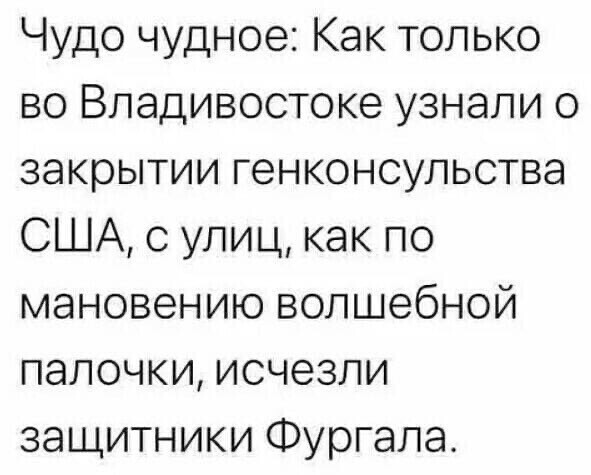 Чудо чудное: Как только во Владивостоке узнали о закрытии генконсульства США, с улиц, как по мановению волшебной палочки, исчезли защитники Фургала.